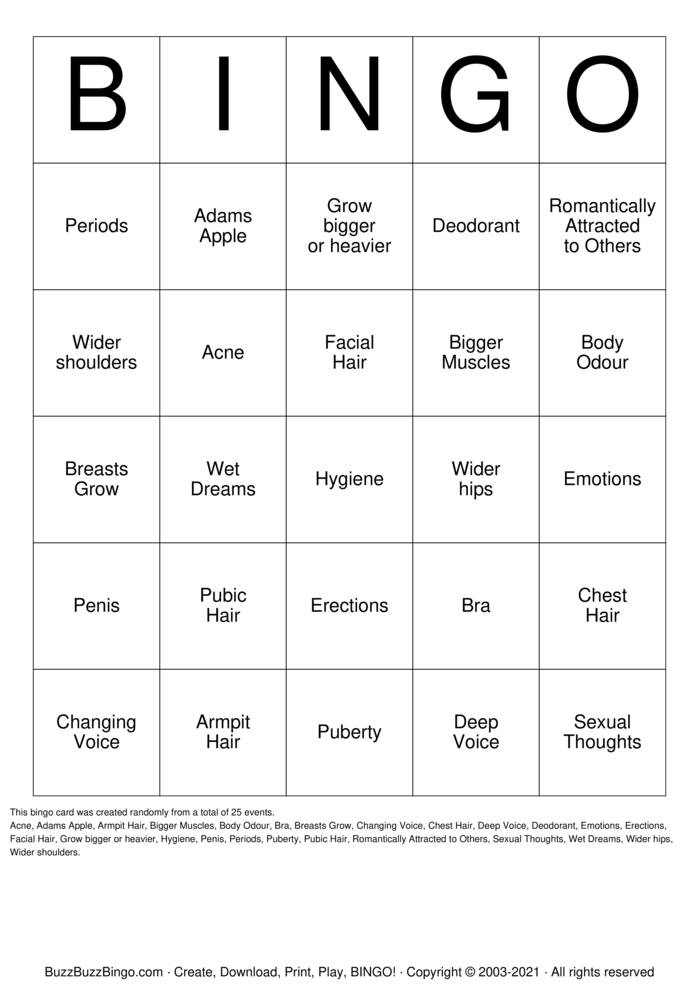 | B | I | N | G | O |
|---|---|---|---|---|
| Periods | Adams Apple | Grow bigger or heavier | Deodorant | Romantically Attracted to Others |
| Wider shoulders | Acne | Facial Hair | Bigger Muscles | Body Odour |
| Breasts Grow | Wet Dreams | Hygiene | Wider hips | Emotions |
| Penis | Pubic Hair | Erections | Bra | Chest Hair |
| Changing Voice | Armpit Hair | Puberty | Deep Voice | Sexual Thoughts |

This bingo card was created randomly from a total of 25 events.
Acne, Adams Apple, Armpit Hair, Bigger Muscles, Body Odour, Bra, Breasts Grow, Changing Voice, Chest Hair, Deep Voice, Deodorant, Emotions, Erections, Facial Hair, Grow bigger or heavier, Hygiene, Penis, Periods, Puberty, Pubic Hair, Romantically Attracted to Others, Sexual Thoughts, Wet Dreams, Wider hips, Wider shoulders.

BuzzBuzzBingo.com · Create, Download, Print, Play, BINGO! · Copyright © 2003-2021 · All rights reserved